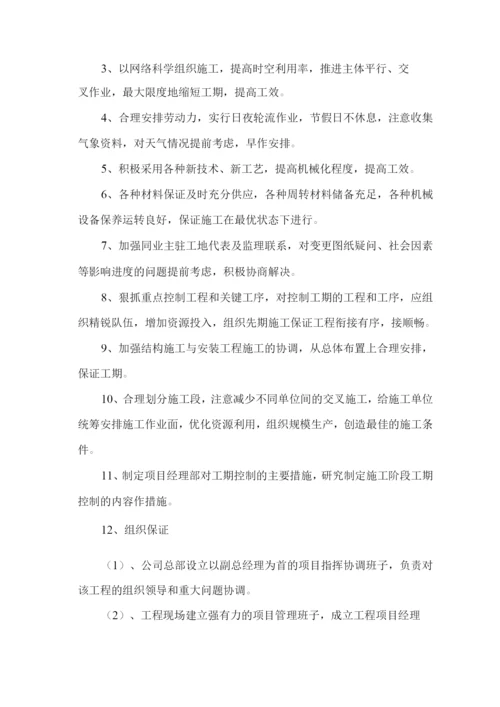 3、以网络科学组织施工，提高时空利用率，推进主体平行、交叉作业，最大限度地缩短工期，提高工效。

4、合理安排劳动力，实行日夜轮流作业，节假日不休息，注意收集气象资料，对天气情况提前考虑，早作安排。

5、积极采用各种新技术、新工艺，提高机械化程度，提高工效。

6、各种材料保证及时充分供应，各种周转材料储备充足，各种机械设备保养运转良好，保证施工在最优状态下进行。

7、加强同业主驻工地代表及监理联系，对变更图纸疑问、社会因素等影响进度的问题提前考虑，积极协商解决。

8、狠抓重点控制工程和关键工序，对控制工期的工程和工序，应组织精锐队伍，增加资源投入，组织先期施工保证工程衔接有序，接顺畅。

9、加强结构施工与安装工程施工的协调，从总体布置上合理安排，保证工期。

10、合理划分施工段，注意减少不同单位间的交叉施工，给施工单位统筹安排施工作业面，优化资源利用，组织规模生产，创造最佳的施工条件。

11、制定项目经理部对工期控制的主要措施，研究制定施工阶段工期控制的内容作措施。

12、组织保证

（1）、公司总部设立以副总经理为首的项目指挥协调班子，负责对该工程的组织领导和重大问题协调。

（2）、工程现场建立强有力的项目管理班子，成立工程项目经理